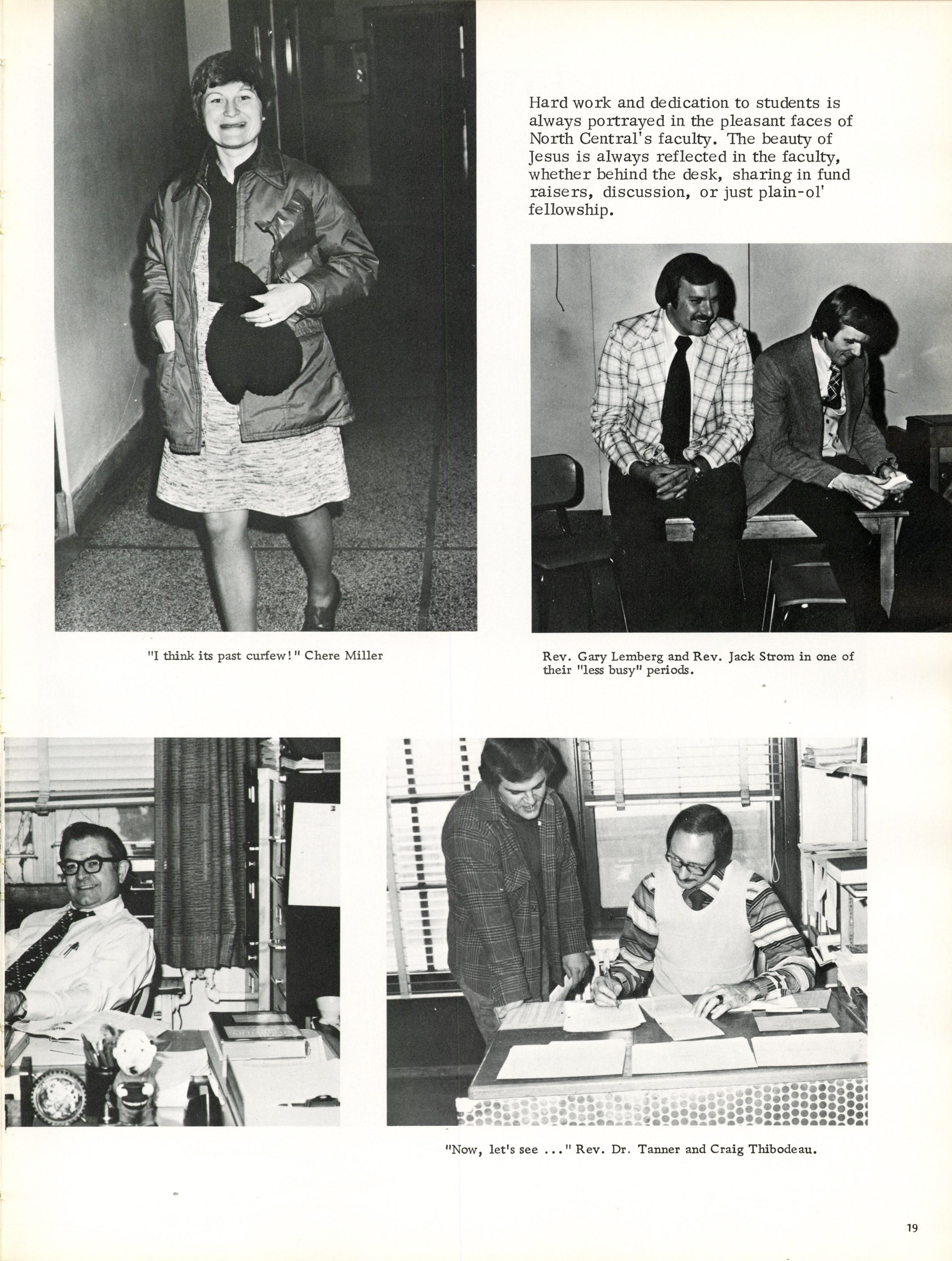 Hard work and dedication to students is always portrayed in the pleasant faces of North Central's faculty. The beauty of Jesus is always reflected in the faculty, whether behind the desk, sharing in fund raisers, discussion, or just plain-ol' fellowship.

"I think its past curfew!" Chere Miller

Rev. Gary Lemberg and Rev. Jack Strom in one of their "less busy" periods.

"Now, let's see ..." Rev. Dr. Tanner and Craig Thibodeau.

19